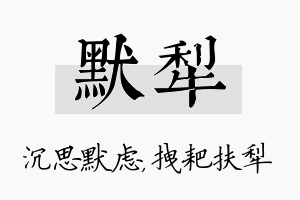 默犁

沉思默虑,拽耙扶犁